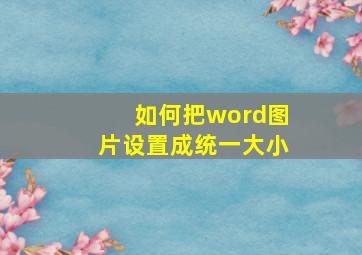 如何把word图片设置成统一大小